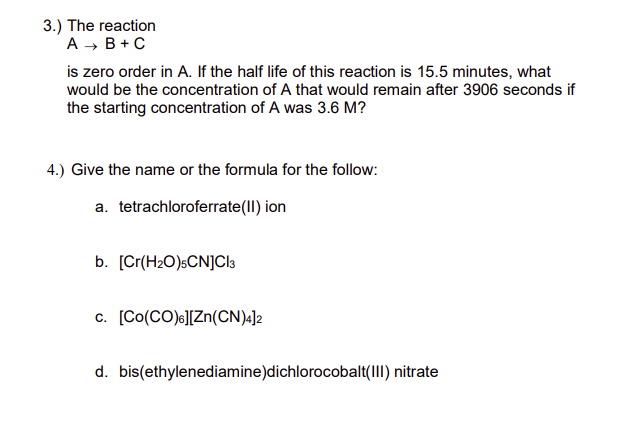 3.) The reaction
$A \rightarrow B + C$

is zero order in A. If the half life of this reaction is 15.5 minutes, what would be the concentration of A that would remain after 3906 seconds if the starting concentration of A was 3.6 M?

4.) Give the name or the formula for the follow:

a. tetrachloroferrate(II) ion

b. $[Cr(H_2O)_5CN]Cl_3$

c. $[Co(CO)_6][Zn(CN)_4]_2$

d. bis(ethylenediamine)dichlorocobalt(III) nitrate